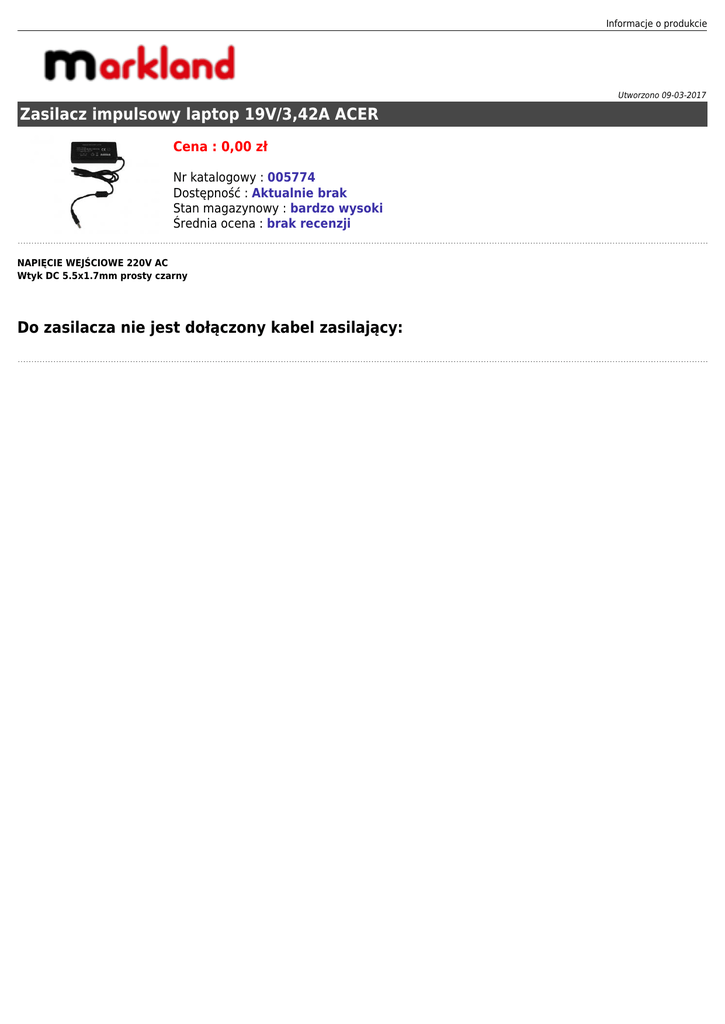 Informacje o produkcie

markland

Utworzono 09-03-2017

Zasilacz impulsowy laptop 19V/3,42A ACER

Cena : 0,00 zł

Nr katalogowy : 005774
Dostępność : Aktualnie brak
Stan magazynowy : bardzo wysoki
Średnia ocena : brak recenzji

NAPIĘCIE WEJŚCIOWE 220V AC
Wtyk DC 5.5x1.7mm prosty czarny

Do zasilacza nie jest dołączony kabel zasilający: